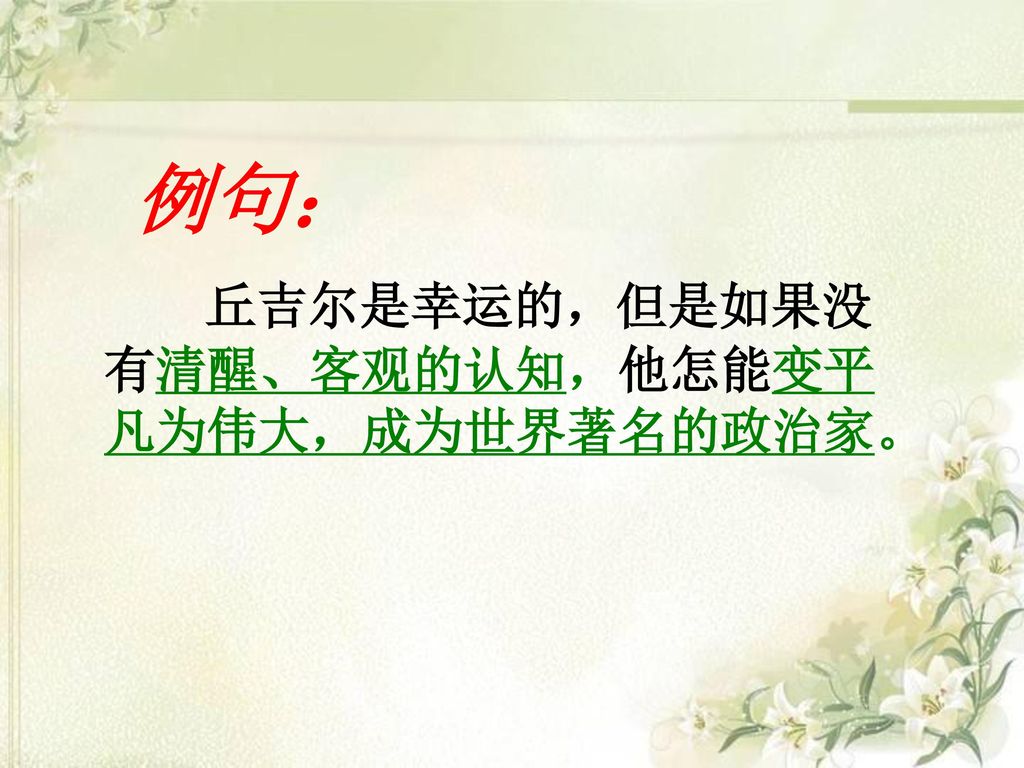 例句:

丘吉尔是幸运的，但是如果没有清醒、客观的认知，他怎能变平凡为伟大，成为世界著名的政治家。